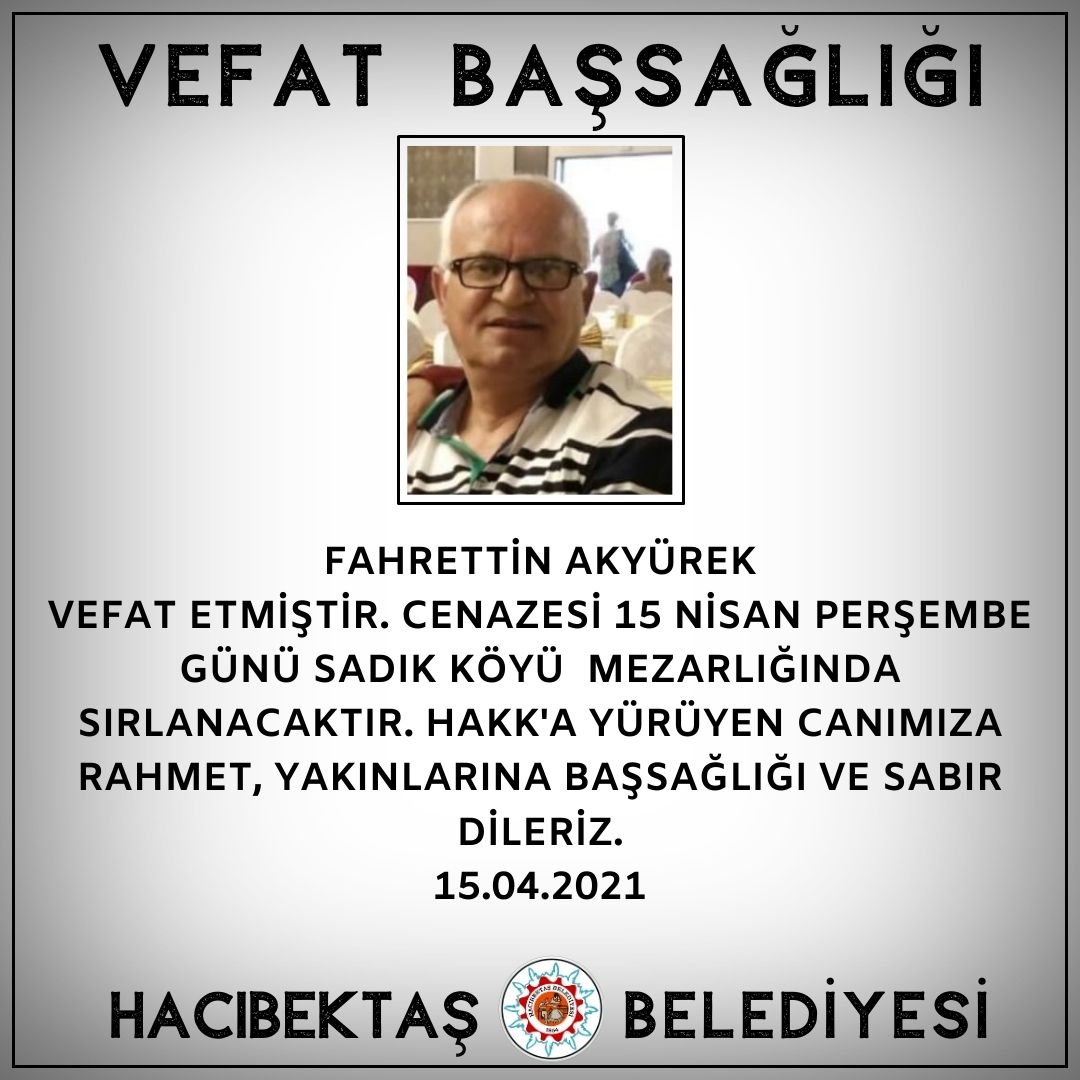 VEFAT BAŞSAĞLIĞI

FAHRETTİN AKYÜREK
VEFAT ETMİŞTİR. CENAZESİ 15 NİSAN PERŞEMBE GÜNÜ SADIK KÖYÜ MEZARLIĞINDA SIRLANACAKTIR. HAKK'A YÜRÜYEN CANIMIZA RAHMET, YAKINLARINA BAŞSAĞLIĞI VE SABIR DİLERİZ.
15.04.2021

HACIBEKTAŞ BELEDİYESİ